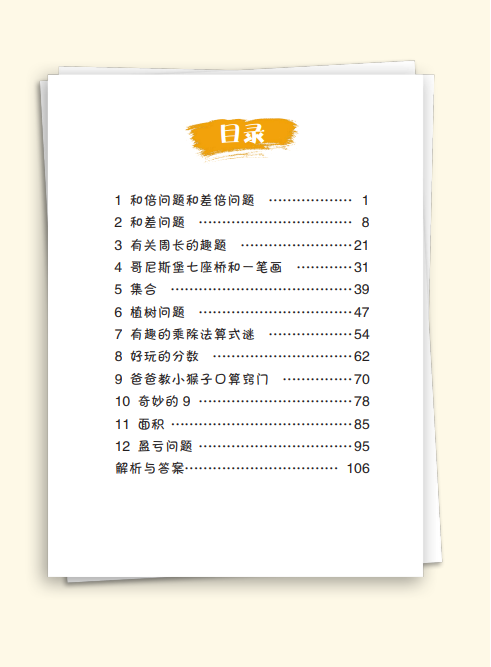 目录

1 和倍问题和差倍问题 1
2 和差问题 8
3 有关周长的趣题 21
4 哥尼斯堡七座桥和一笔画 31
5 集合 39
6 植树问题 47
7 有趣的乘除法算式谜 54
8 好玩的分数 62
9 爸爸教小猴子口算窍门 70
10 奇妙的9 78
11 面积 85
12 盈亏问题 95
解析与答案 106